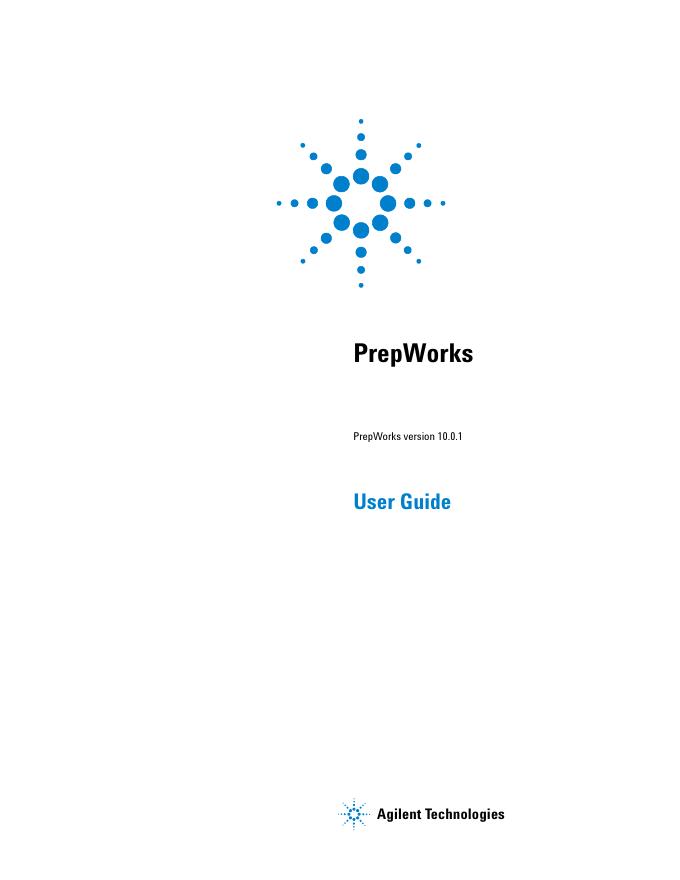 PrepWorks

PrepWorks version 10.0.1

User Guide

Agilent Technologies